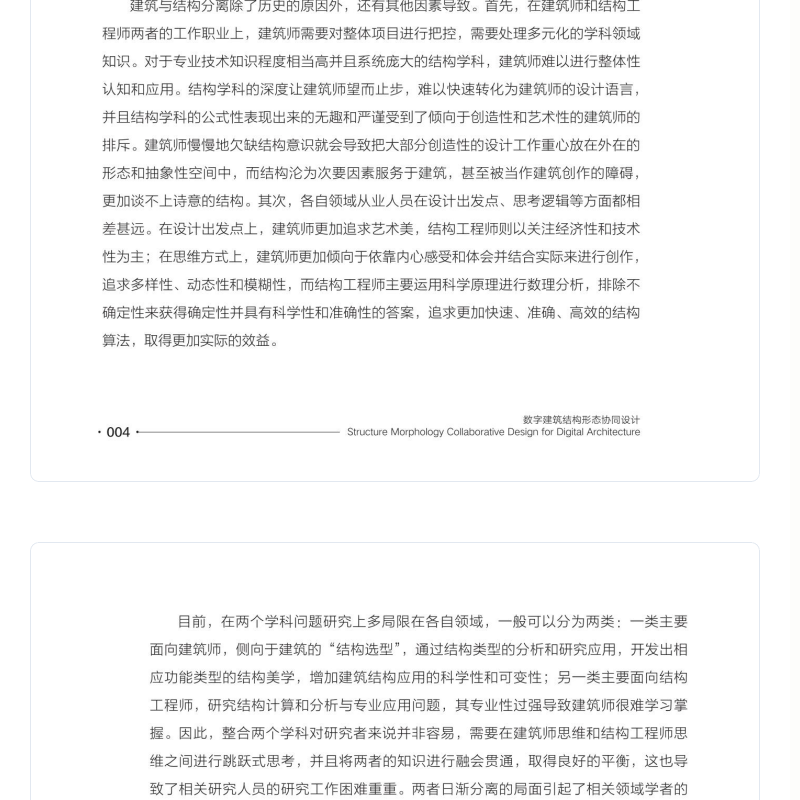 建筑与结构分离除了历史的原因外，还有其他因素导致。首先，在建筑师和结构工程师两者的工作职业上，建筑师需要对整体项目进行把控，需要处理多元化的学科领域知识。对于专业技术知识程度相当高并且系统庞大的结构学科，建筑师难以进行整体性认知和应用。结构学科的深度让建筑师望而止步，难以快速转化为建筑师的设计语言，并且结构学科的公式性表现出来的无趣和严谨受到了倾向于创造性和艺术性的建筑师的排斥。建筑师慢慢地欠缺结构意识就会导致把大部分创造性的设计工作重心放在外在的形态和抽象性空间中，而结构沦为次要因素服务于建筑，甚至被当作建筑创作的障碍，更加谈不上诗意的结构。其次，各自领域从业人员在设计出发点、思考逻辑等方面都相差甚远。在设计出发点上，建筑师更加追求艺术美，结构工程师则以关注经济性和技术性为主；在思维方式上，建筑师更加倾向于依靠内心感受和体会并结合实际来进行创作，追求多样性、动态性和模糊性，而结构工程师主要运用科学原理进行数理分析，排除不确定性来获得确定性并具有科学性和准确性的答案，追求更加快速、准确、高效的结构算法，取得更加实际的效益。

· 004 ·
数字建筑结构形态协同设计
Structure Morphology Collaborative Design for Digital Architecture

目前，在两个学科问题研究上多局限在各自领域，一般可以分为两类：一类主要面向建筑师，侧向于建筑的“结构选型”，通过结构类型的分析和研究应用，开发出相应功能类型的结构美学，增加建筑结构应用的科学性和可变性；另一类主要面向结构工程师，研究结构计算和分析与专业应用问题，其专业性过强导致建筑师很难学习掌握。因此，整合两个学科对研究者来说并非容易，需要在建筑师思维和结构工程师思维之间进行跳跃式思考，并且将两者的知识进行融会贯通，取得良好的平衡，这也导致了相关研究人员的研究工作困难重重。两者日渐分离的局面引起了相关领域学者的